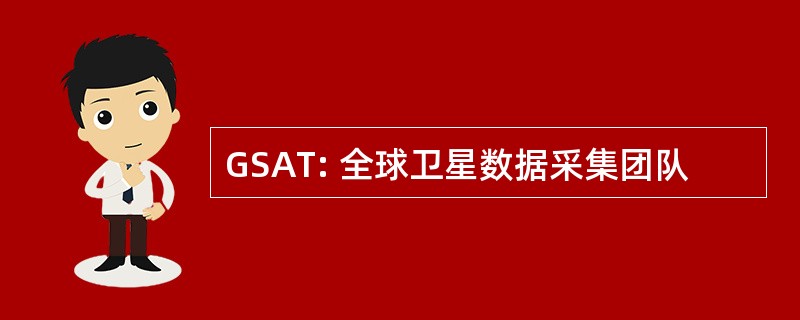 GSAT: 全球卫星数据采集团队